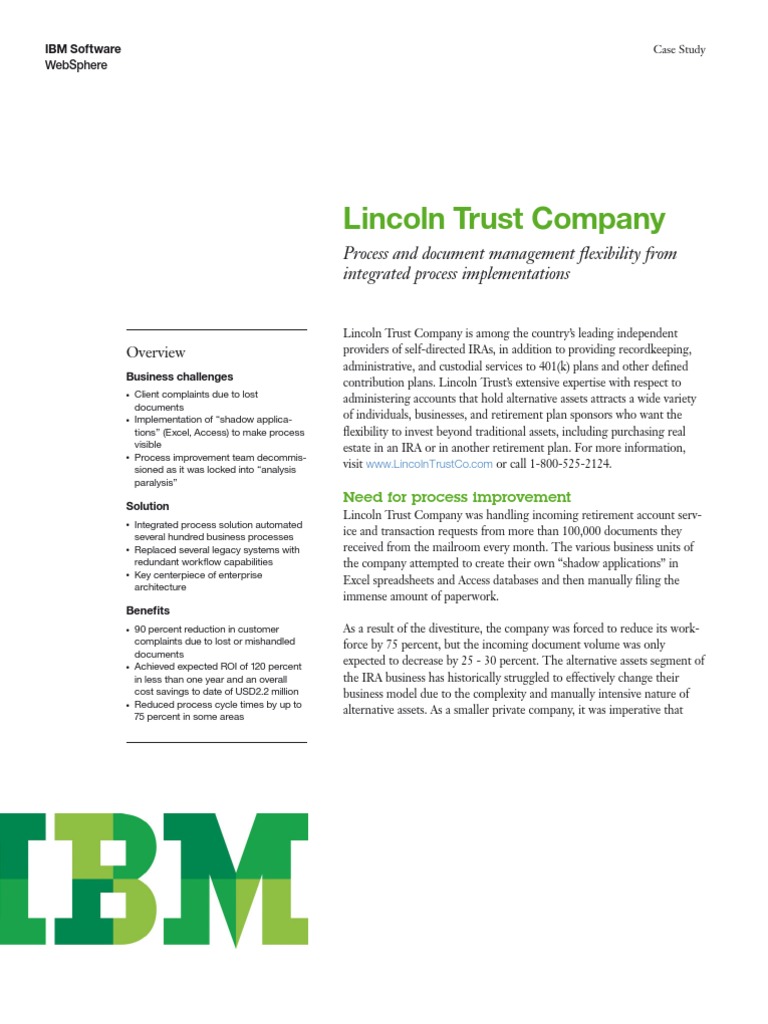 IBM Software
WebSphere

Case Study

Lincoln Trust Company

Process and document management flexibility from integrated process implementations

Overview

Business challenges

• Client complaints due to lost documents
• Implementation of "shadow applications" (Excel, Access) to make process visible
• Process improvement team decommissioned as it was locked into "analysis paralysis"

Solution

• Integrated process solution automated several hundred business processes
• Replaced several legacy systems with redundant workflow capabilities
• Key centerpiece of enterprise architecture

Benefits

• 90 percent reduction in customer complaints due to lost or mishandled documents
• Achieved expected ROI of 120 percent in less than one year and an overall cost savings to date of USD2.2 million
• Reduced process cycle times by up to 75 percent in some areas

Lincoln Trust Company is among the country's leading independent providers of self-directed IRAs, in addition to providing recordkeeping, administrative, and custodial services to 401(k) plans and other defined contribution plans. Lincoln Trust's extensive expertise with respect to administering accounts that hold alternative assets attracts a wide variety of individuals, businesses, and retirement plan sponsors who want the flexibility to invest beyond traditional assets, including purchasing real estate in an IRA or in another retirement plan. For more information, visit www.LincolnTrustCo.com or call 1-800-525-2124.

Need for process improvement

Lincoln Trust Company was handling incoming retirement account service and transaction requests from more than 100,000 documents they received from the mailroom every month. The various business units of the company attempted to create their own "shadow applications" in Excel spreadsheets and Access databases and then manually filing the immense amount of paperwork.

As a result of the divestiture, the company was forced to reduce its workforce by 75 percent, but the incoming document volume was only expected to decrease by 25 - 30 percent. The alternative assets segment of the IRA business has historically struggled to effectively change their business model due to the complexity and manually intensive nature of alternative assets. As a smaller private company, it was imperative that

IBM